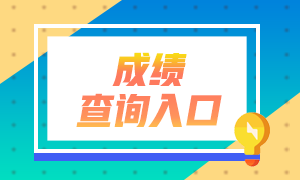 成绩
查询入口